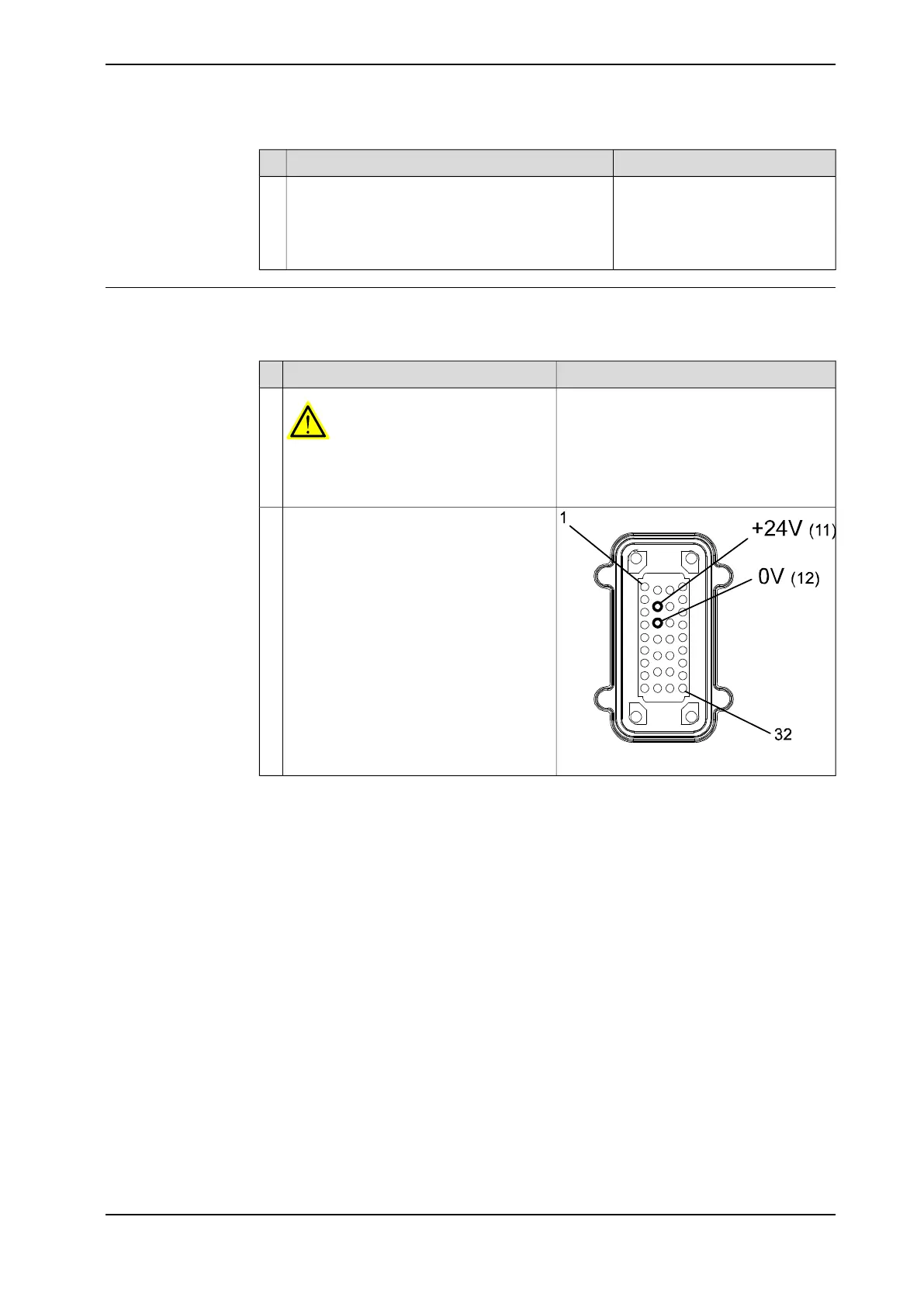 1

+24V (11)

0V (12)

32